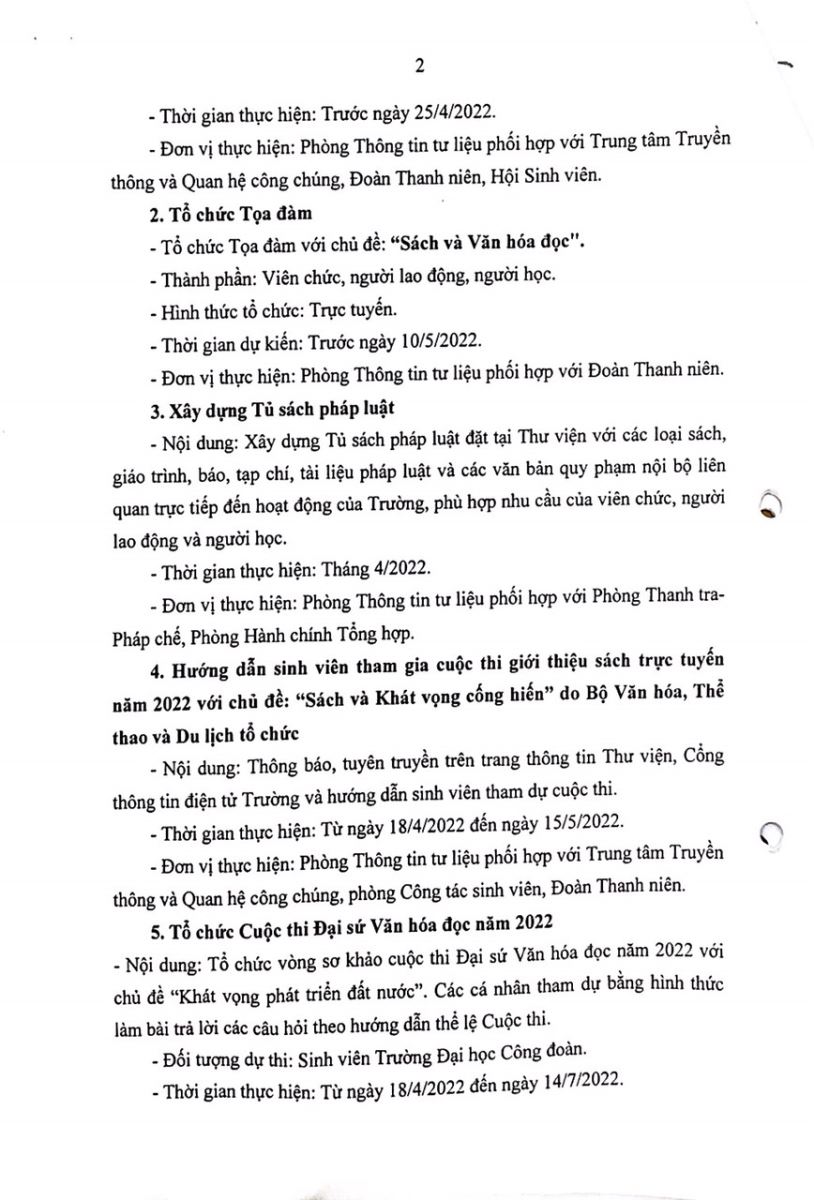 2

- Thời gian thực hiện: Trước ngày 25/4/2022.

- Đơn vị thực hiện: Phòng Thông tin tư liệu phối hợp với Trung tâm Truyền thông và Quan hệ công chúng, Đoàn Thanh niên, Hội Sinh viên.

2. Tổ chức Tọa đàm

- Tổ chức Tọa đàm với chủ đề: "Sách và Văn hóa đọc".

- Thành phần: Viên chức, người lao động, người học.

- Hình thức tổ chức: Trực tuyến.

- Thời gian dự kiến: Trước ngày 10/5/2022.

- Đơn vị thực hiện: Phòng Thông tin tư liệu phối hợp với Đoàn Thanh niên.

3. Xây dựng Tủ sách pháp luật

- Nội dung: Xây dựng Tủ sách pháp luật đặt tại Thư viện với các loại sách, giáo trình, báo, tạp chí, tài liệu pháp luật và các văn bản quy phạm nội bộ liên quan trực tiếp đến hoạt động của Trường, phù hợp nhu cầu của viên chức, người lao động và người học.

- Thời gian thực hiện: Tháng 4/2022.

- Đơn vị thực hiện: Phòng Thông tin tư liệu phối hợp với Phòng Thanh tra-Pháp chế, Phòng Hành chính Tổng hợp.

4. Hướng dẫn sinh viên tham gia cuộc thi giới thiệu sách trực tuyến năm 2022 với chủ đề: "Sách và Khát vọng cống hiến" do Bộ Văn hóa, Thể thao và Du lịch tổ chức

- Nội dung: Thông báo, tuyên truyền trên trang thông tin Thư viện, Cổng thông tin điện tử Trường và hướng dẫn sinh viên tham dự cuộc thi.

- Thời gian thực hiện: Từ ngày 18/4/2022 đến ngày 15/5/2022.

- Đơn vị thực hiện: Phòng Thông tin tư liệu phối hợp với Trung tâm Truyền thông và Quan hệ công chúng, phòng Công tác sinh viên, Đoàn Thanh niên.

5. Tổ chức Cuộc thi Đại sứ Văn hóa đọc năm 2022

- Nội dung: Tổ chức vòng sơ khảo cuộc thi Đại sứ Văn hóa đọc năm 2022 với chủ đề "Khát vọng phát triển đất nước". Các cá nhân tham dự bằng hình thức làm bài trả lời các câu hỏi theo hướng dẫn thể lệ Cuộc thi.

- Đối tượng dự thi: Sinh viên Trường Đại học Công đoàn.

- Thời gian thực hiện: Từ ngày 18/4/2022 đến ngày 14/7/2022.